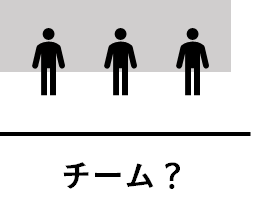 チーム？